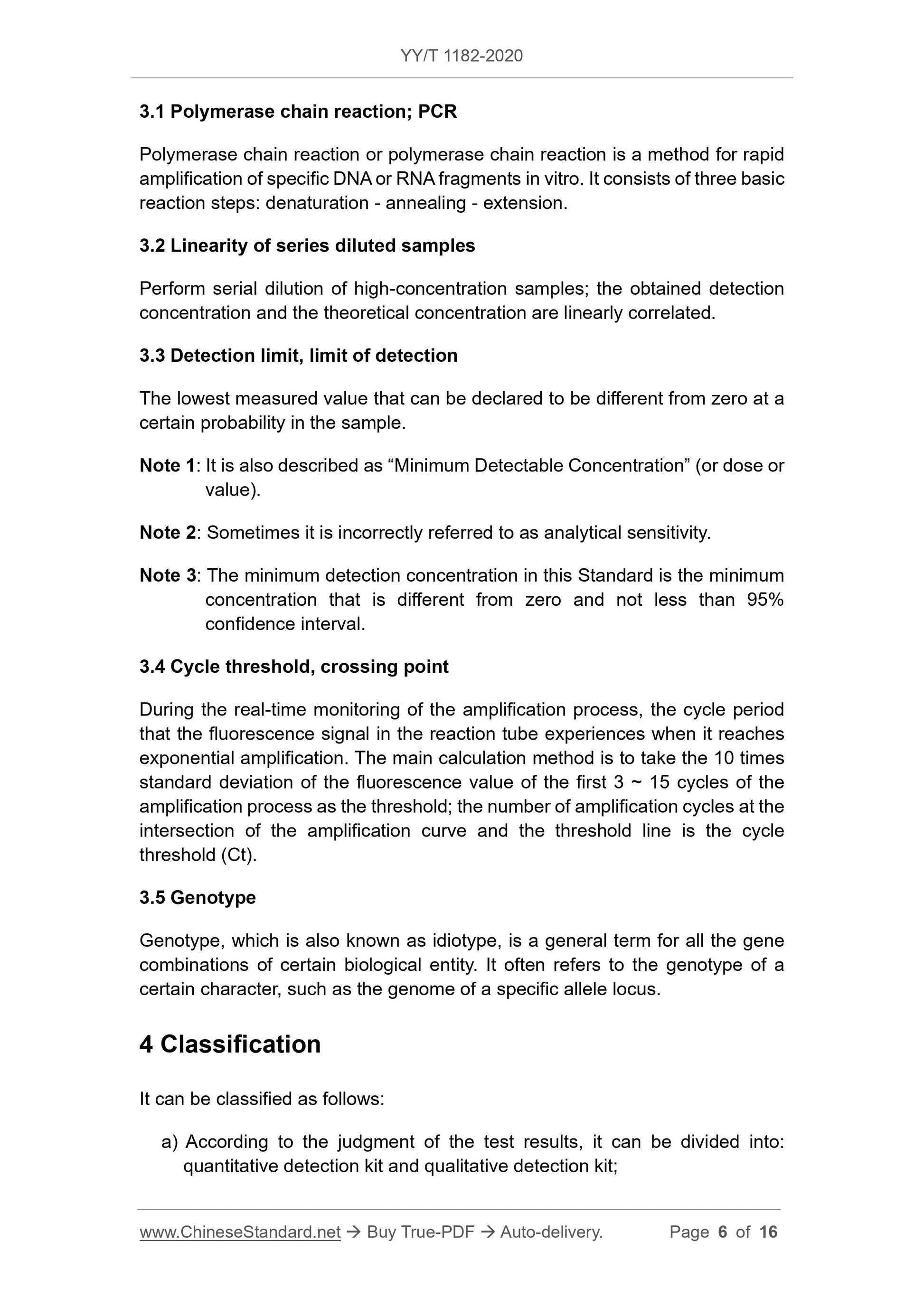 YY/T 1182-2020

3.1 Polymerase chain reaction; PCR

Polymerase chain reaction or polymerase chain reaction is a method for rapid amplification of specific DNA or RNA fragments in vitro. It consists of three basic reaction steps: denaturation - annealing - extension.

3.2 Linearity of series diluted samples

Perform serial dilution of high-concentration samples; the obtained detection concentration and the theoretical concentration are linearly correlated.

3.3 Detection limit, limit of detection

The lowest measured value that can be declared to be different from zero at a certain probability in the sample.

Note 1: It is also described as “Minimum Detectable Concentration” (or dose or value).

Note 2: Sometimes it is incorrectly referred to as analytical sensitivity.

Note 3: The minimum detection concentration in this Standard is the minimum concentration that is different from zero and not less than 95% confidence interval.

3.4 Cycle threshold, crossing point

During the real-time monitoring of the amplification process, the cycle period that the fluorescence signal in the reaction tube experiences when it reaches exponential amplification. The main calculation method is to take the 10 times standard deviation of the fluorescence value of the first 3 ~ 15 cycles of the amplification process as the threshold; the number of amplification cycles at the intersection of the amplification curve and the threshold line is the cycle threshold (Ct).

3.5 Genotype

Genotype, which is also known as idiotype, is a general term for all the gene combinations of certain biological entity. It often refers to the genotype of a certain character, such as the genome of a specific allele locus.

4 Classification

It can be classified as follows:

a) According to the judgment of the test results, it can be divided into: quantitative detection kit and qualitative detection kit;

www.ChineseStandard.net → Buy True-PDF → Auto-delivery. Page 6 of 16